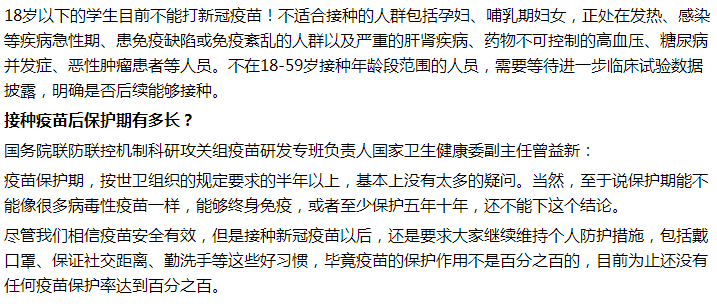 18岁以下的学生目前不能打新冠疫苗！不适合接种的人群包括孕妇、哺乳期妇女，正处在发热、感染等疾病急性期、患免疫缺陷或免疫紊乱的人群以及严重的肝肾疾病、药物不可控制的高血压、糖尿病并发症、恶性肿瘤患者等人员。不在18-59岁接种年龄段范围的人员，需要等待进一步临床试验数据披露，明确是否后续能够接种。

接种疫苗后保护期有多长？

国务院联防联控机制科研攻关组疫苗研发专班负责人国家卫生健康委副主任曾益新：

疫苗保护期，按世卫组织的规定要求的半年以上，基本上没有太多的疑问。当然，至于说保护期能不能像很多病毒性疫苗一样，能够终身免疫，或者至少保护五年十年，还不能下这个结论。

尽管我们相信疫苗安全有效，但是接种新冠疫苗以后，还是要求大家继续维持个人防护措施，包括戴口罩、保证社交距离、勤洗手等这些好习惯，毕竟疫苗的保护作用不是百分之百的，目前为止还没有任何疫苗保护率达到百分之百。